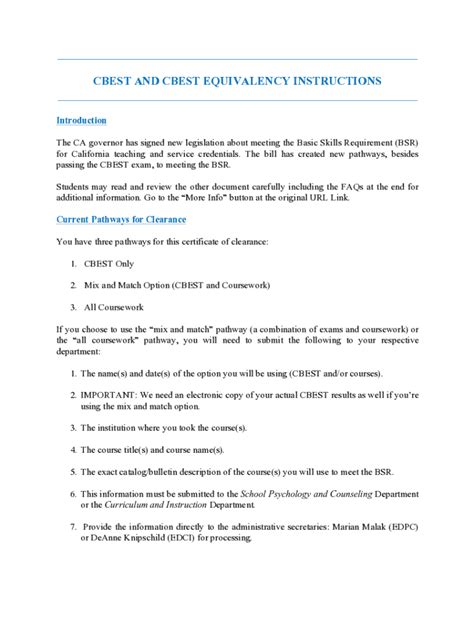 CBEST AND CBEST EQUIVALENCY INSTRUCTIONS

Introduction

The CA governor has signed new legislation about meeting the Basic Skills Requirement (BSR) for California teaching and service credentials. The bill has created new pathways, besides passing the CBEST exam, to meeting the BSR.

Students may read and review the other document carefully including the FAQs at the end for additional information. Go to the "More Info" button at the original URL Link.

Current Pathways for Clearance

You have three pathways for this certificate of clearance:

1. CBEST Only

2. Mix and Match Option (CBEST and Coursework)

3. All Coursework

If you choose to use the "mix and match" pathway (a combination of exams and coursework) or the "all coursework" pathway, you will need to submit the following to your respective department:

1. The name(s) and date(s) of the option you will be using (CBEST and/or courses).

2. IMPORTANT: We need an electronic copy of your actual CBEST results as well if you're using the mix and match option.

3. The institution where you took the course(s).

4. The course title(s) and course name(s).

5. The exact catalog/bulletin description of the course(s) you will use to meet the BSR.

6. This information must be submitted to the School Psychology and Counseling Department or the Curriculum and Instruction Department.

7. Provide the information directly to the administrative secretaries: Marian Malak (EDPC) or DeAnne Knipschild (EDCI) for processing.